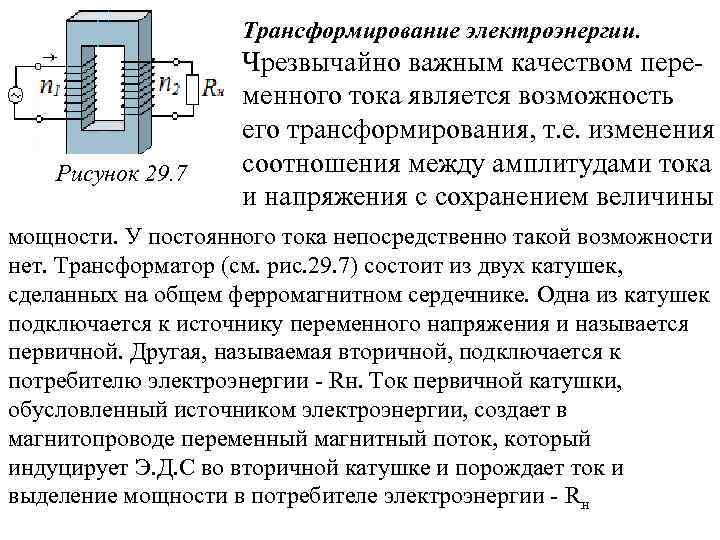 $n_1$ $n_2$ $R_н$

Рисунок 29.7

Трансформирование электроэнергии. Чрезвычайно важным качеством переменного тока является возможность его трансформирования, т.е. изменения соотношения между амплитудами тока и напряжения с сохранением величины мощности. У постоянного тока непосредственно такой возможности нет. Трансформатор (см. рис.29.7) состоит из двух катушек, сделанных на общем ферромагнитном сердечнике. Одна из катушек подключается к источнику переменного напряжения и называется первичной. Другая, называемая вторичной, подключается к потребителю электроэнергии - Rн. Ток первичной катушки, обусловленный источником электроэнергии, создает в магнитопроводе переменный магнитный поток, который индуцирует Э.Д.С во вторичной катушке и порождает ток и выделение мощности в потребителе электроэнергии - $R_н$